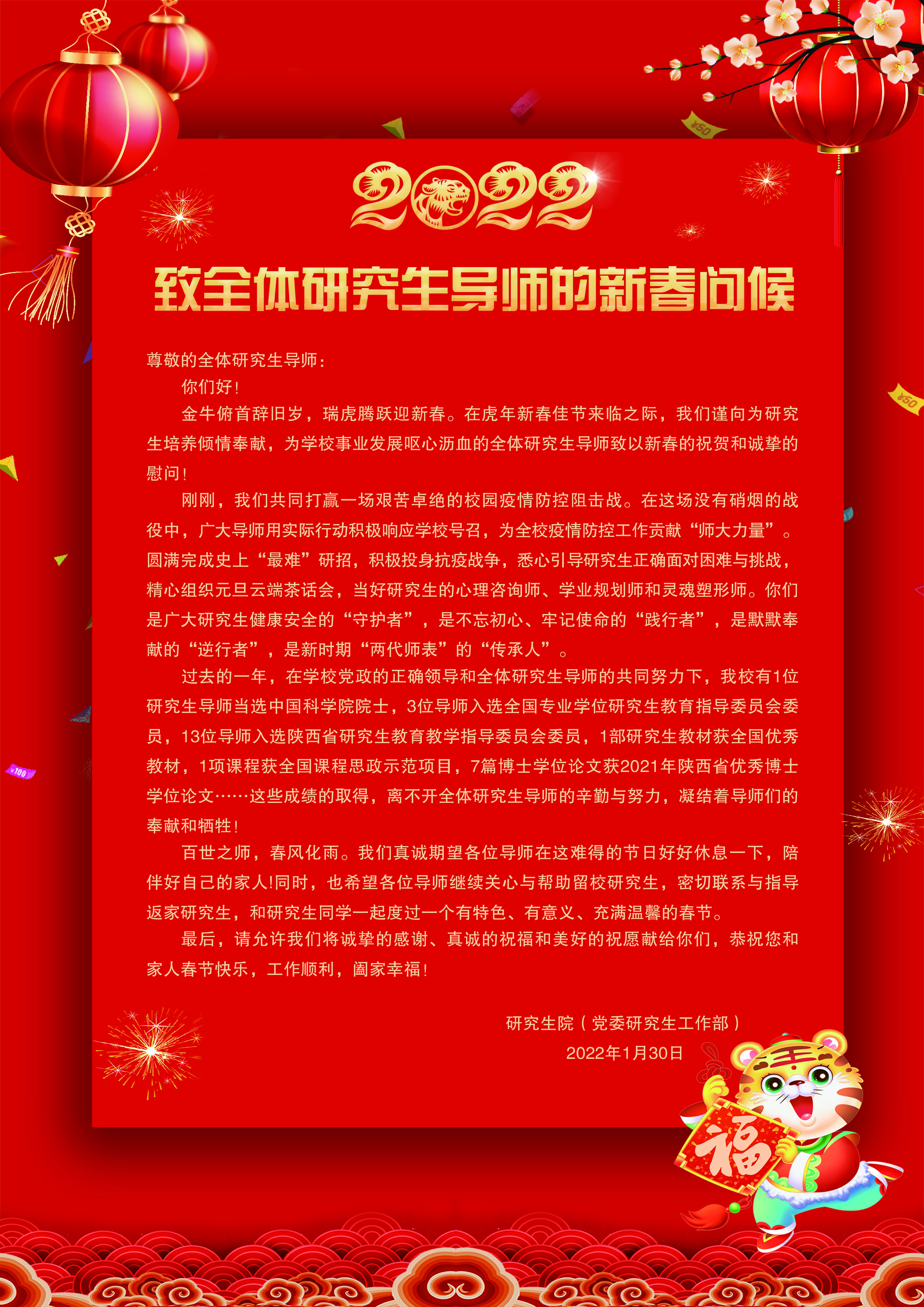 2022

致全体研究生导师的新春问候

尊敬的全体研究生导师：

你们好！

金牛俯首辞旧岁，瑞虎腾跃迎新春。在虎年新春佳节来临之际，我们谨向为研究生培养倾情奉献，为学校事业发展呕心沥血的全体研究生导师致以新春的祝贺和诚挚的慰问！

刚刚，我们共同打赢一场艰苦卓绝的校园疫情防控阻击战。在这场没有硝烟的战役中，广大导师用实际行动积极响应学校号召，为全校疫情防控工作贡献“师大力量”。圆满完成史上“最难”研招，积极投身抗疫战争，悉心引导研究生正确面对困难与挑战，精心组织元旦云端茶话会，当好研究生的心理咨询师、学业规划师和灵魂塑形师。你们是广大研究生健康安全的“守护者”，是不忘初心、牢记使命的“践行者”，是默默奉献的“逆行者”，是新时期“两代师表”的“传承人”。

过去的一年，在学校党政的正确领导和全体研究生导师的共同努力下，我校有1位研究生导师当选中国科学院院士，3位导师入选全国专业学位研究生教育指导委员会委员，13位导师入选陕西省研究生教育教学指导委员会委员，1部研究生教材获全国优秀教材，1项课程获全国课程思政示范项目，7篇博士学位论文获2021年陕西省优秀博士学位论文……这些成绩的取得，离不开全体研究生导师的辛勤与努力，凝结着导师们的奉献和牺牲！

百世之师，春风化雨。我们真诚期望各位导师在这难得的节日好好休息一下，陪伴好自己的家人!同时，也希望各位导师继续关心与帮助留校研究生，密切联系与指导返家研究生，和研究生同学一起度过一个有特色、有意义、充满温馨的春节。

最后，请允许我们将诚挚的感谢、真诚的祝福和美好的祝愿献给你们，恭祝您和家人春节快乐，工作顺利，阖家幸福！

研究生院（党委研究生工作部）
2022年1月30日

福